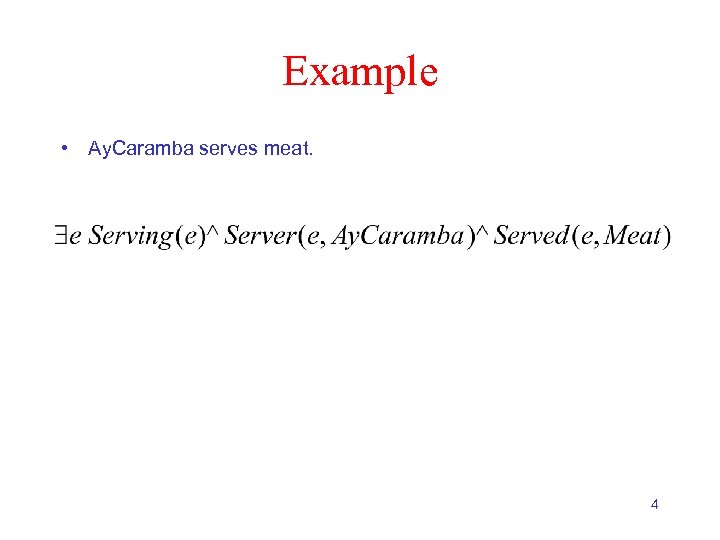 Example

• AyCaramba serves meat.

$\exists e\ Serving(e) \wedge Server(e, AyCaramba) \wedge Served(e, Meat)$

4